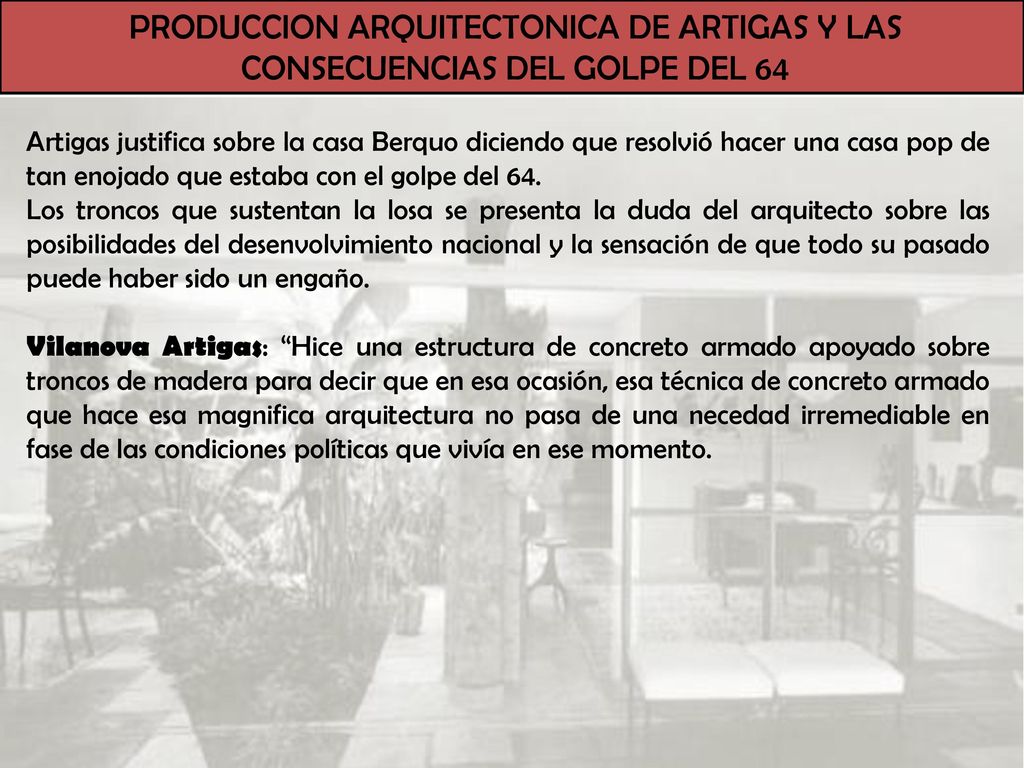 PRODUCCION ARQUITECTONICA DE ARTIGAS Y LAS CONSECUENCIAS DEL GOLPE DEL 64

Artigas justifica sobre la casa Berquo diciendo que resolvió hacer una casa pop de tan enojado que estaba con el golpe del 64.
Los troncos que sustentan la losa se presenta la duda del arquitecto sobre las posibilidades del desenvolvimiento nacional y la sensación de que todo su pasado puede haber sido un engaño.

Vilanova Artigas: “Hice una estructura de concreto armado apoyado sobre troncos de madera para decir que en esa ocasión, esa técnica de concreto armado que hace esa magnifica arquitectura no pasa de una necedad irremediable en fase de las condiciones políticas que vivía en ese momento.